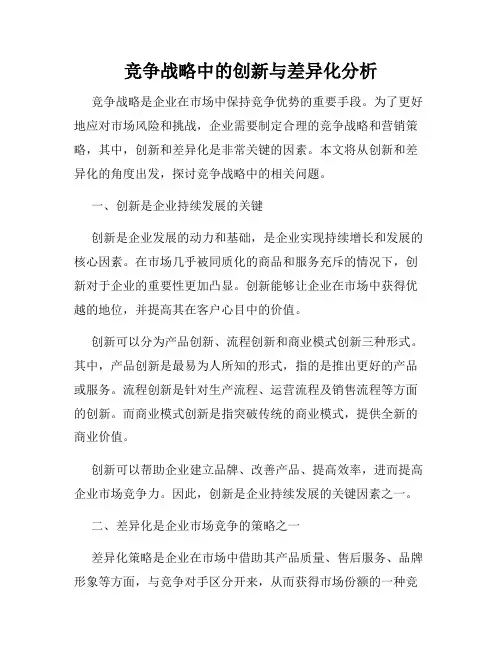 竞争战略中的创新与差异化分析

竞争战略是企业在市场中保持竞争优势的重要手段。为了更好地应对市场风险和挑战，企业需要制定合理的竞争战略和营销策略，其中，创新和差异化是非常关键的因素。本文将从创新和差异化的角度出发，探讨竞争战略中的相关问题。

一、创新是企业持续发展的关键

创新是企业发展的动力和基础，是企业实现持续增长和发展的核心因素。在市场几乎被同质化的商品和服务充斥的情况下，创新对于企业的重要性更加凸显。创新能够让企业在市场中获得优越的地位，并提高其在客户心目中的价值。

创新可以分为产品创新、流程创新和商业模式创新三种形式。其中，产品创新是最易为人所知的形式，指的是推出更好的产品或服务。流程创新是针对生产流程、运营流程及销售流程等方面的创新。而商业模式创新是指突破传统的商业模式，提供全新的商业价值。

创新可以帮助企业建立品牌、改善产品、提高效率，进而提高企业市场竞争力。因此，创新是企业持续发展的关键因素之一。

二、差异化是企业市场竞争的策略之一

差异化策略是企业在市场中借助其产品质量、售后服务、品牌形象等方面，与竞争对手区分开来，从而获得市场份额的一种竞